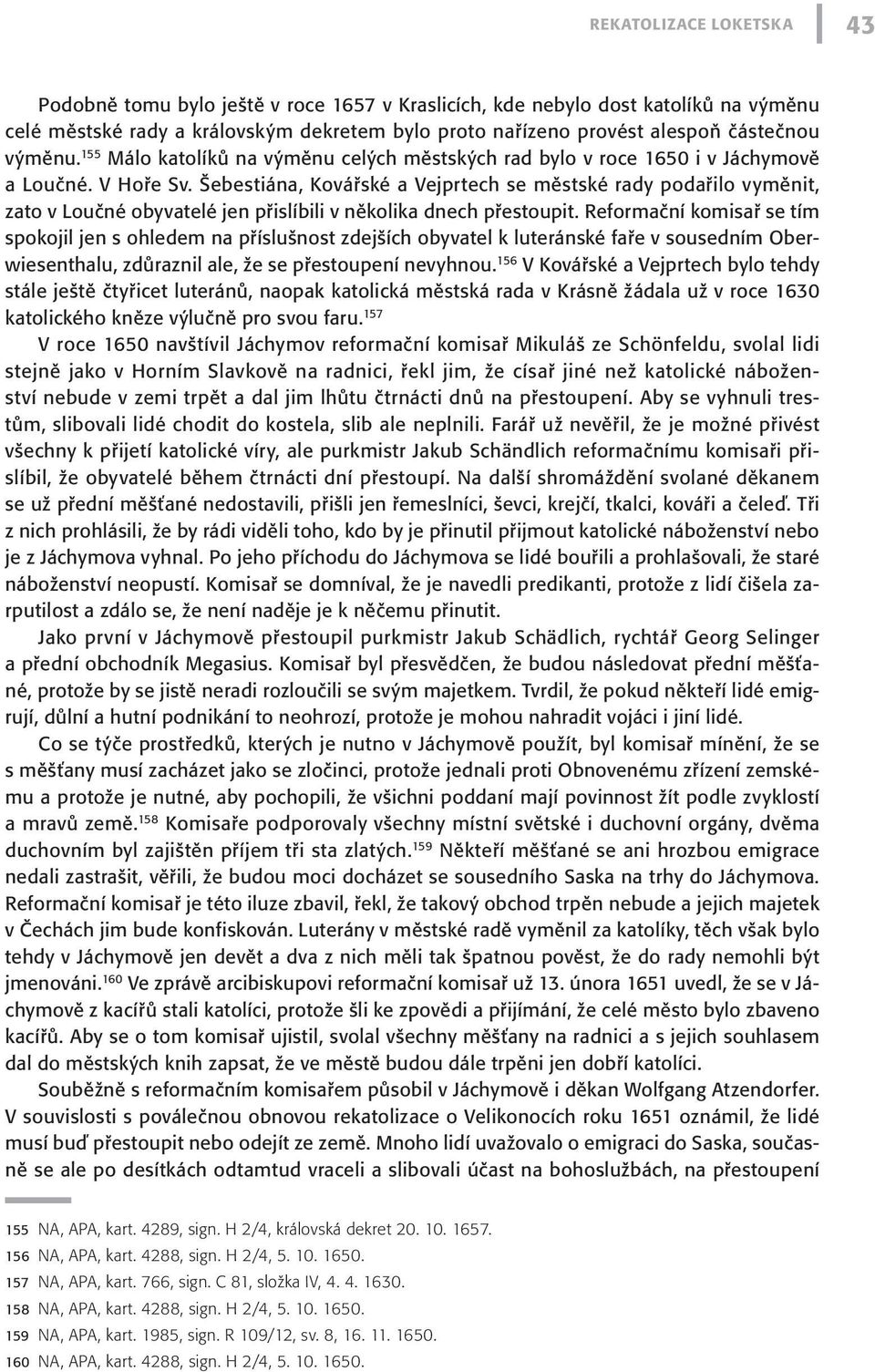 REKATOLIZACE LOKETSKA 43

Podobně tomu bylo ještě v roce 1657 v Kraslicích, kde nebylo dost katolíků na výměnu celé městské rady a královským dekretem bylo proto nařízeno provést alespoň částečnou výměnu.$^{155}$ Málo katolíků na výměnu celých městských rad bylo v roce 1650 i v Jáchymově a Loučné. V Hoře Sv. Šebestiána, Kovářské a Vejprtech se městské rady podařilo vyměnit, zato v Loučné obyvatelé jen přislíbili v několika dnech přestoupit. Reformační komisař se tím spokojil jen s ohledem na příslušnost zdejších obyvatel k luteránské faře v sousedním Oberwiesenthalu, zdůraznil ale, že se přestoupení nevyhnou.$^{156}$ V Kovářské a Vejprtech bylo tehdy stále ještě čtyřicet luteránů, naopak katolická městská rada v Krásně žádala už v roce 1630 katolického kněze výlučně pro svou faru.$^{157}$

V roce 1650 navštívil Jáchymov reformační komisař Mikuláš ze Schönfeldu, svolal lidi stejně jako v Horním Slavkově na radnici, řekl jim, že císař jiné než katolické náboženství nebude v zemi trpět a dal jim lhůtu čtrnácti dnů na přestoupení. Aby se vyhnuli trestům, slibovali lidé chodit do kostela, slib ale neplnili. Farář už nevěřil, že je možné přivést všechny k přijetí katolické víry, ale purkmistr Jakub Schändlich reformačnímu komisaři přislíbil, že obyvatelé během čtrnácti dní přestoupí. Na další shromáždění svolané děkanem se už přední měšťané nedostavili, přišli jen řemeslníci, ševci, krejčí, tkalci, kováři a čeleď. Tři z nich prohlásili, že by rádi viděli toho, kdo by je přinutil přijmout katolické náboženství nebo je z Jáchymova vyhnal. Po jeho příchodu do Jáchymova se lidé bouřili a prohlašovali, že staré náboženství neopustí. Komisař se domníval, že je navedli predikanti, protože z lidí čišela zarputilost a zdálo se, že není naděje je k něčemu přinutit.

Jako první v Jáchymově přestoupil purkmistr Jakub Schädlich, rychtář Georg Selinger a přední obchodník Megasius. Komisař byl přesvědčen, že budou následovat přední měšťané, protože by se jistě neradi rozloučili se svým majetkem. Tvrdil, že pokud někteří lidé emigrují, důlní a hutní podnikání to neohrozí, protože je mohou nahradit vojáci i jiní lidé.

Co se týče prostředků, kterých je nutno v Jáchymově použít, byl komisař mínění, že se s měšťany musí zacházet jako se zločinci, protože jednali proti Obnovenému zřízení zemskému a protože je nutné, aby pochopili, že všichni poddaní mají povinnost žít podle zvyklostí a mravů země.$^{158}$ Komisaře podporovaly všechny místní světské i duchovní orgány, dvěma duchovním byl zajištěn příjem tři sta zlatých.$^{159}$ Někteří měšťané se ani hrozbou emigrace nedali zastrašit, věřili, že budou moci docházet se sousedního Saska na trhy do Jáchymova. Reformační komisař je této iluze zbavil, řekl, že takový obchod trpěn nebude a jejich majetek v Čechách jim bude konfiskován. Luterány v městské radě vyměnil za katolíky, těch však bylo tehdy v Jáchymově jen devět a dva z nich měli tak špatnou pověst, že do rady nemohli být jmenováni.$^{160}$ Ve zprávě arcibiskupovi reformační komisař už 13. února 1651 uvedl, že se v Jáchymově z kacířů stali katolíci, protože šli ke zpovědi a přijímání, že celé město bylo zbaveno kacířů. Aby se o tom komisař ujistil, svolal všechny měšťany na radnici a s jejich souhlasem dal do městských knih zapsat, že ve městě budou dále trpěni jen dobří katolíci.

Souběžně s reformačním komisařem působil v Jáchymově i děkan Wolfgang Atzendorfer. V souvislosti s poválečnou obnovou rekatolizace o Velikonocích roku 1651 oznámil, že lidé musí buď přestoupit nebo odejít ze země. Mnoho lidí uvažovalo o emigraci do Saska, současně se ale po desítkách odtamtud vraceli a slibovali účast na bohoslužbách, na přestoupení

155 NA, APA, kart. 4289, sign. H 2/4, královská dekret 20. 10. 1657.
156 NA, APA, kart. 4288, sign. H 2/4, 5. 10. 1650.
157 NA, APA, kart. 766, sign. C 81, složka IV, 4. 4. 1630.
158 NA, APA, kart. 4288, sign. H 2/4, 5. 10. 1650.
159 NA, APA, kart. 1985, sign. R 109/12, sv. 8, 16. 11. 1650.
160 NA, APA, kart. 4288, sign. H 2/4, 5. 10. 1650.